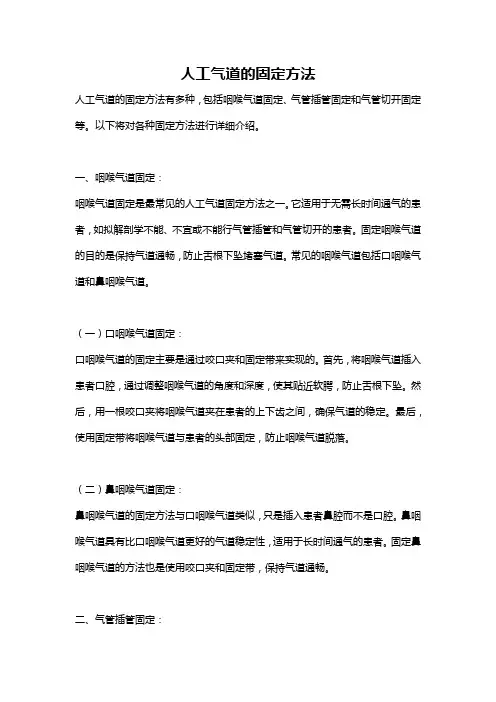 人工气道的固定方法

人工气道的固定方法有多种，包括咽喉气道固定、气管插管固定和气管切开固定等。以下将对各种固定方法进行详细介绍。

一、咽喉气道固定：

咽喉气道固定是最常见的人工气道固定方法之一。它适用于无需长时间通气的患者，如拟解剖学不能、不宜或不能行气管插管和气管切开的患者。固定咽喉气道的目的是保持气道通畅，防止舌根下坠堵塞气道。常见的咽喉气道包括口咽喉气道和鼻咽喉气道。

（一）口咽喉气道固定：

口咽喉气道的固定主要是通过咬口夹和固定带来实现的。首先，将咽喉气道插入患者口腔，通过调整咽喉气道的角度和深度，使其贴近软腭，防止舌根下坠。然后，用一根咬口夹将咽喉气道夹在患者的上下齿之间，确保气道的稳定。最后，使用固定带将咽喉气道与患者的头部固定，防止咽喉气道脱落。

（二）鼻咽喉气道固定：

鼻咽喉气道的固定方法与口咽喉气道类似，只是插入患者鼻腔而不是口腔。鼻咽喉气道具有比口咽喉气道更好的气道稳定性，适用于长时间通气的患者。固定鼻咽喉气道的方法也是使用咬口夹和固定带，保持气道通畅。

二、气管插管固定：